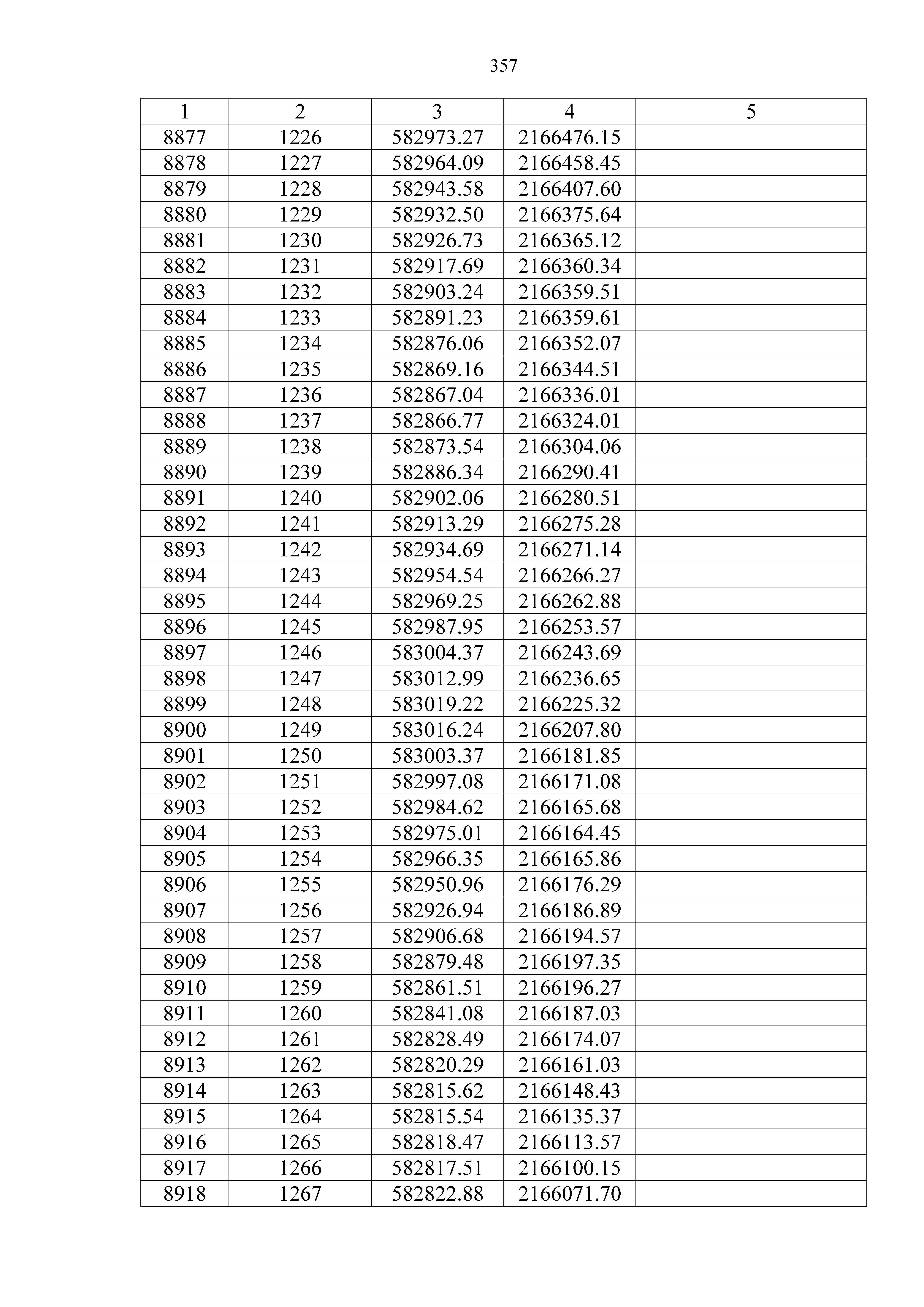 357

| 1 | 2 | 3 | 4 | 5 |
|---|---|---|---|---|
| 8877 | 1226 | 582973.27 | 2166476.15 | |
| 8878 | 1227 | 582964.09 | 2166458.45 | |
| 8879 | 1228 | 582943.58 | 2166407.60 | |
| 8880 | 1229 | 582932.50 | 2166375.64 | |
| 8881 | 1230 | 582926.73 | 2166365.12 | |
| 8882 | 1231 | 582917.69 | 2166360.34 | |
| 8883 | 1232 | 582903.24 | 2166359.51 | |
| 8884 | 1233 | 582891.23 | 2166359.61 | |
| 8885 | 1234 | 582876.06 | 2166352.07 | |
| 8886 | 1235 | 582869.16 | 2166344.51 | |
| 8887 | 1236 | 582867.04 | 2166336.01 | |
| 8888 | 1237 | 582866.77 | 2166324.01 | |
| 8889 | 1238 | 582873.54 | 2166304.06 | |
| 8890 | 1239 | 582886.34 | 2166290.41 | |
| 8891 | 1240 | 582902.06 | 2166280.51 | |
| 8892 | 1241 | 582913.29 | 2166275.28 | |
| 8893 | 1242 | 582934.69 | 2166271.14 | |
| 8894 | 1243 | 582954.54 | 2166266.27 | |
| 8895 | 1244 | 582969.25 | 2166262.88 | |
| 8896 | 1245 | 582987.95 | 2166253.57 | |
| 8897 | 1246 | 583004.37 | 2166243.69 | |
| 8898 | 1247 | 583012.99 | 2166236.65 | |
| 8899 | 1248 | 583019.22 | 2166225.32 | |
| 8900 | 1249 | 583016.24 | 2166207.80 | |
| 8901 | 1250 | 583003.37 | 2166181.85 | |
| 8902 | 1251 | 582997.08 | 2166171.08 | |
| 8903 | 1252 | 582984.62 | 2166165.68 | |
| 8904 | 1253 | 582975.01 | 2166164.45 | |
| 8905 | 1254 | 582966.35 | 2166165.86 | |
| 8906 | 1255 | 582950.96 | 2166176.29 | |
| 8907 | 1256 | 582926.94 | 2166186.89 | |
| 8908 | 1257 | 582906.68 | 2166194.57 | |
| 8909 | 1258 | 582879.48 | 2166197.35 | |
| 8910 | 1259 | 582861.51 | 2166196.27 | |
| 8911 | 1260 | 582841.08 | 2166187.03 | |
| 8912 | 1261 | 582828.49 | 2166174.07 | |
| 8913 | 1262 | 582820.29 | 2166161.03 | |
| 8914 | 1263 | 582815.62 | 2166148.43 | |
| 8915 | 1264 | 582815.54 | 2166135.37 | |
| 8916 | 1265 | 582818.47 | 2166113.57 | |
| 8917 | 1266 | 582817.51 | 2166100.15 | |
| 8918 | 1267 | 582822.88 | 2166071.70 | |